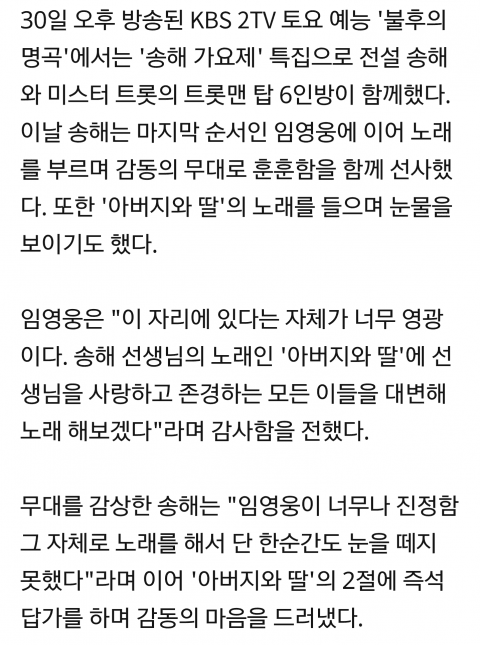 30일 오후 방송된 KBS 2TV 토요 예능 '불후의 명곡'에서는 '송해 가요제' 특집으로 전설 송해와 미스터 트롯의 트롯맨 탑 6인방이 함께했다. 이날 송해는 마지막 순서인 임영웅에 이어 노래를 부르며 감동의 무대로 훈훈함을 함께 선사했다. 또한 '아버지와 딸'의 노래를 들으며 눈물을 보이기도 했다.

임영웅은 "이 자리에 있다는 자체가 너무 영광이다. 송해 선생님의 노래인 '아버지와 딸'에 선생님을 사랑하고 존경하는 모든 이들을 대변해 노래 해보겠다"라며 감사함을 전했다.

무대를 감상한 송해는 "임영웅이 너무나 진정함 그 자체로 노래를 해서 단 한순간도 눈을 떼지 못했다"라며 이어 '아버지와 딸'의 2절에 즉석 답가를 하며 감동의 마음을 드러냈다.